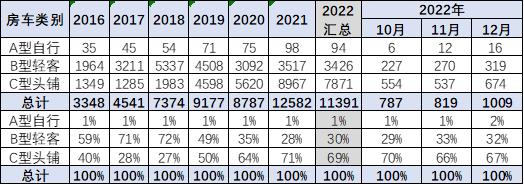 | 房车类别 | 2016 | 2017 | 2018 | 2019 | 2020 | 2021 | 2022 汇总 | 2022年 10月 | 2022年 11月 | 2022年 12月 |
|---|---|---|---|---|---|---|---|---|---|---|
| A型自行 | 35 | 45 | 54 | 71 | 75 | 98 | 94 | 6 | 12 | 16 |
| B型轻客 | 1964 | 3211 | 5337 | 4508 | 3092 | 3517 | 3426 | 227 | 270 | 319 |
| C型头铺 | 1349 | 1285 | 1983 | 4598 | 5620 | 8967 | 7871 | 554 | 537 | 674 |
| 总计 | 3348 | 4541 | 7374 | 9177 | 8787 | 12582 | 11391 | 787 | 819 | 1009 |
| A型自行 | 1% | 1% | 1% | 1% | 1% | 1% | 1% | 1% | 1% | 2% |
| B型轻客 | 59% | 71% | 72% | 49% | 35% | 28% | 30% | 29% | 33% | 32% |
| C型头铺 | 40% | 28% | 27% | 50% | 64% | 71% | 69% | 70% | 66% | 67% |
| 总计 | 100% | 100% | 100% | 100% | 100% | 100% | 100% | 100% | 100% | 100% |